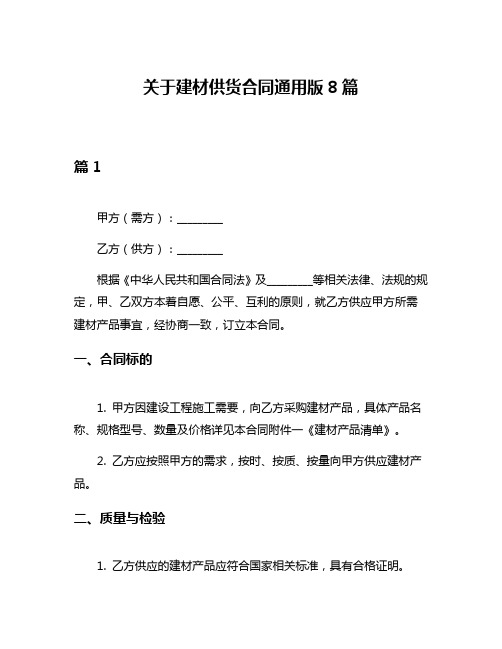 关于建材供货合同通用版 8 篇

篇 1

甲方（需方）：________

乙方（供方）：________

根据《中华人民共和国合同法》及________等相关法律、法规的规定，甲、乙双方本着自愿、公平、互利的原则，就乙方供应甲方所需建材产品事宜，经协商一致，订立本合同。

一、合同标的

1. 甲方因建设工程施工需要，向乙方采购建材产品，具体产品名称、规格型号、数量及价格详见本合同附件一《建材产品清单》。

2. 乙方应按照甲方的需求，按时、按质、按量向甲方供应建材产品。

二、质量与检验

1. 乙方供应的建材产品应符合国家相关标准，具有合格证明。